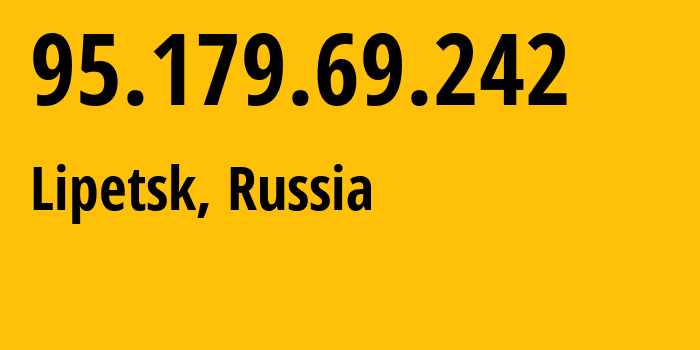 95.179.69.242

Lipetsk, Russia